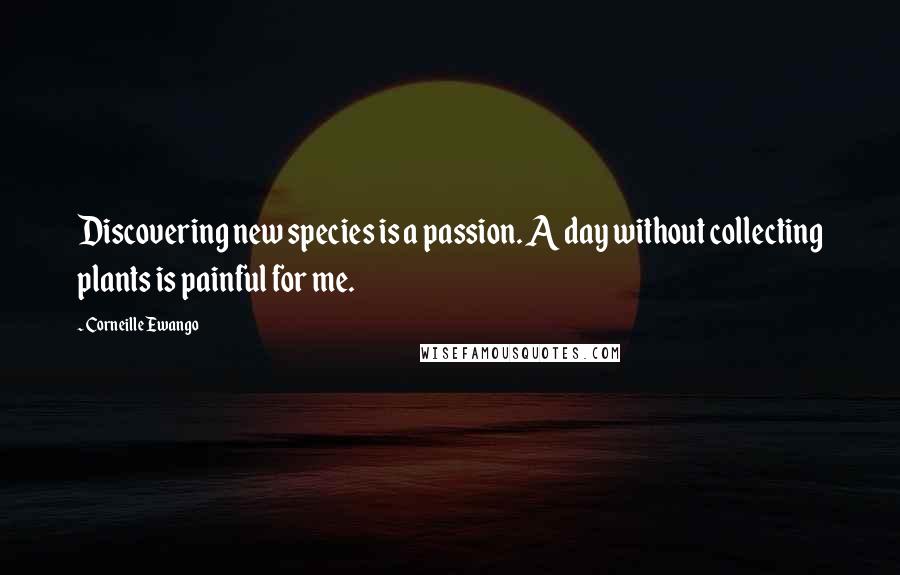 Discovering new species is a passion. A day without collecting plants is painful for me.

- Corneille Ewango

WISEFAMOUSQUOTES.COM